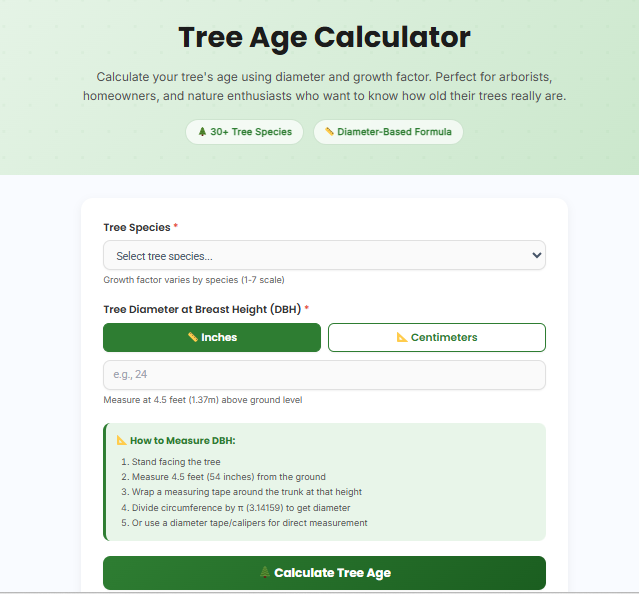 Tree Age Calculator

Calculate your tree's age using diameter and growth factor. Perfect for arborists, homeowners, and nature enthusiasts who want to know how old their trees really are.

🌲 30+ Tree Species 📏 Diameter-Based Formula

Tree Species *

Select tree species...

Growth factor varies by species (1-7 scale)

Tree Diameter at Breast Height (DBH) *

📏 Inches 📐 Centimeters

e.g., 24

Measure at 4.5 feet (1.37m) above ground level

📐 How to Measure DBH:

1. Stand facing the tree
2. Measure 4.5 feet (54 inches) from the ground
3. Wrap a measuring tape around the trunk at that height
4. Divide circumference by π (3.14159) to get diameter
5. Or use a diameter tape/calipers for direct measurement

🌲 Calculate Tree Age